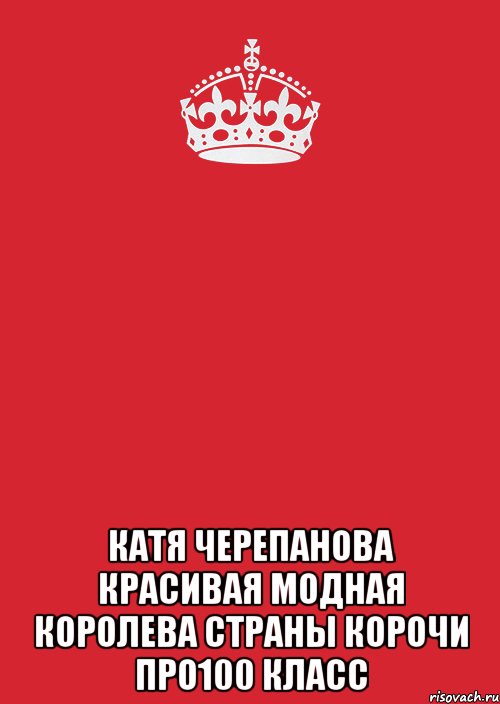 КАТЯ ЧЕРЕПАНОВА
КРАСИВАЯ МОДНАЯ
КОРОЛЕВА СТРАНЫ КОРОЧИ
ПРО100 КЛАСС

risovach.ru